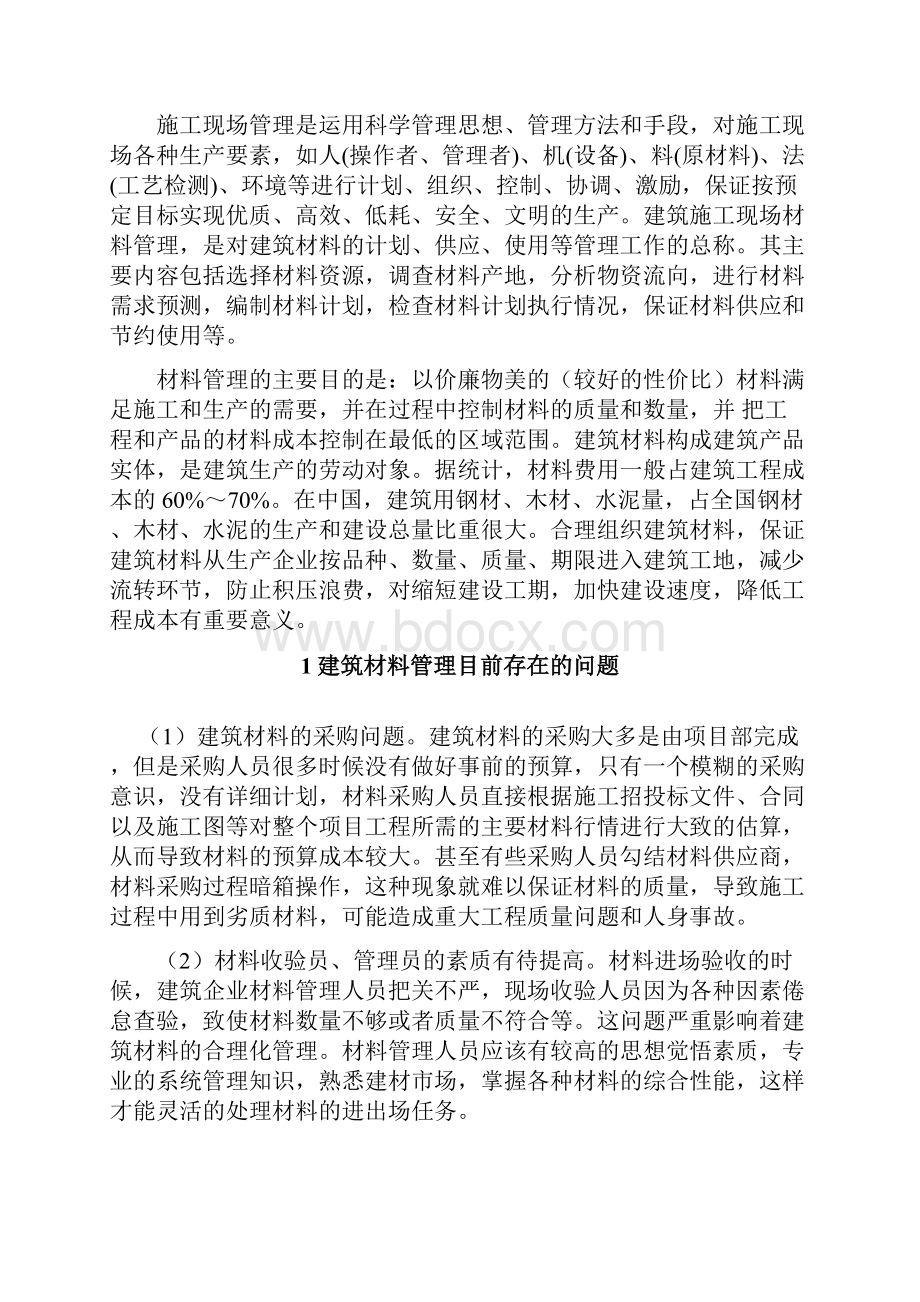 施工现场管理是运用科学管理思想、管理方法和手段，对施工现场各种生产要素，如人(操作者、管理者)、机(设备)、料(原材料)、法(工艺检测)、环境等进行计划、组织、控制、协调、激励，保证按预定目标实现优质、高效、低耗、安全、文明的生产。建筑施工现场材料管理，是对建筑材料的计划、供应、使用等管理工作的总称。其主要内容包括选择材料资源，调查材料产地，分析物资流向，进行材料需求预测，编制材料计划，检查材料计划执行情况，保证材料供应和节约使用等。

材料管理的主要目的是：以价廉物美的（较好的性价比）材料满足施工和生产的需要，并在过程中控制材料的质量和数量，并 把工程和产品的材料成本控制在最低的区域范围。建筑材料构成建筑产品实体，是建筑生产的劳动对象。据统计，材料费用一般占建筑工程成本的 60%～70%。在中国，建筑用钢材、木材、水泥量，占全国钢材、木材、水泥的生产和建设总量比重很大。合理组织建筑材料，保证建筑材料从生产企业按品种、数量、质量、期限进入建筑工地，减少流转环节，防止积压浪费，对缩短建设工期，加快建设速度，降低工程成本有重要意义。

www.bdocx.com

1 建筑材料管理目前存在的问题

（1）建筑材料的采购问题。建筑材料的采购大多是由项目部完成，但是采购人员很多时候没有做好事前的预算，只有一个模糊的采购意识，没有详细计划，材料采购人员直接根据施工招投标文件、合同以及施工图等对整个项目工程所需的主要材料行情进行大致的估算，从而导致材料的预算成本较大。甚至有些采购人员勾结材料供应商，材料采购过程暗箱操作，这种现象就难以保证材料的质量，导致施工过程中用到劣质材料，可能造成重大工程质量问题和人身事故。

（2）材料收验员、管理员的素质有待提高。材料进场验收的时候，建筑企业材料管理人员把关不严，现场收验人员因为各种因素倦怠查验，致使材料数量不够或者质量不符合等。这问题严重影响着建筑材料的合理化管理。材料管理人员应该有较高的思想觉悟素质，专业的系统管理知识，熟悉建材市场，掌握各种材料的综合性能，这样才能灵活的处理材料的进出场任务。